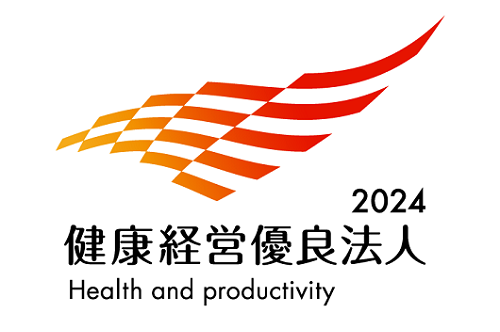 2024
健康経営優良法人
Health and productivity